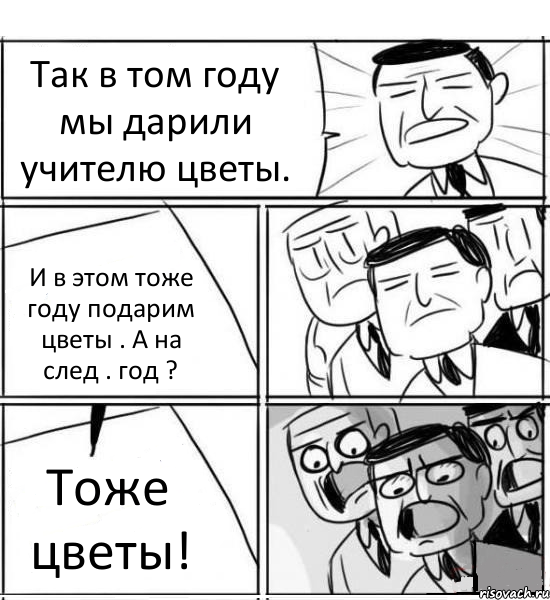 Так в том году мы дарили учителю цветы.

И в этом тоже году подарим цветы . А на след . год ?

Тоже цветы!

risovach.ru